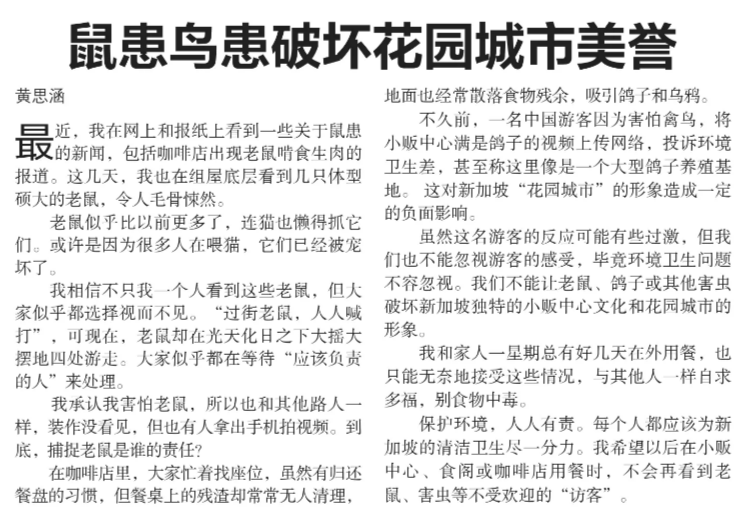 鼠患鸟患破坏花园城市美誉

黄思涵

最近，我在网上和报纸上看到一些关于鼠患的新闻，包括咖啡店出现老鼠啃食生肉的报道。这几天，我也在组屋底层看到几只体型硕大的老鼠，令人毛骨悚然。

老鼠似乎比以前更多了，连猫也懒得抓它们。或许是因为很多人在喂猫，它们已经被宠坏了。

我相信不只我一个人看到这些老鼠，但大家似乎都选择视而不见。“过街老鼠，人人喊打”，可现在，老鼠却在光天化日之下大摇大摆地四处游走。大家似乎都在等待“应该负责的人”来处理。

我承认我害怕老鼠，所以也和其他路人一样，装作没看见，但也有人拿出手机拍视频。到底，捕捉老鼠是谁的责任？

在咖啡店里，大家忙着找座位，虽然有归还餐盘的习惯，但餐桌上的残渣却常常无人清理，地面也经常散落食物残余，吸引鸽子和乌鸦。

不久前，一名中国游客因为害怕禽鸟，将小贩中心满是鸽子的视频上传网络，投诉环境卫生差，甚至称这里像是一个大型鸽子养殖基地。这对新加坡“花园城市”的形象造成一定的负面影响。

虽然这名游客的反应可能有些过激，但我们也不能忽视游客的感受，毕竟环境卫生问题不容忽视。我们不能让老鼠、鸽子或其他害虫破坏新加坡独特的小贩中心文化和花园城市的形象。

我和家人一星期总有好几天在外用餐，也只能无奈地接受这些情况，与其他人一样自求多福，别食物中毒。

保护环境，人人有责。每个人都应该为新加坡的清洁卫生尽一分力。我希望以后在小贩中心、食阁或咖啡店用餐时，不会再看到老鼠、害虫等不受欢迎的“访客”。